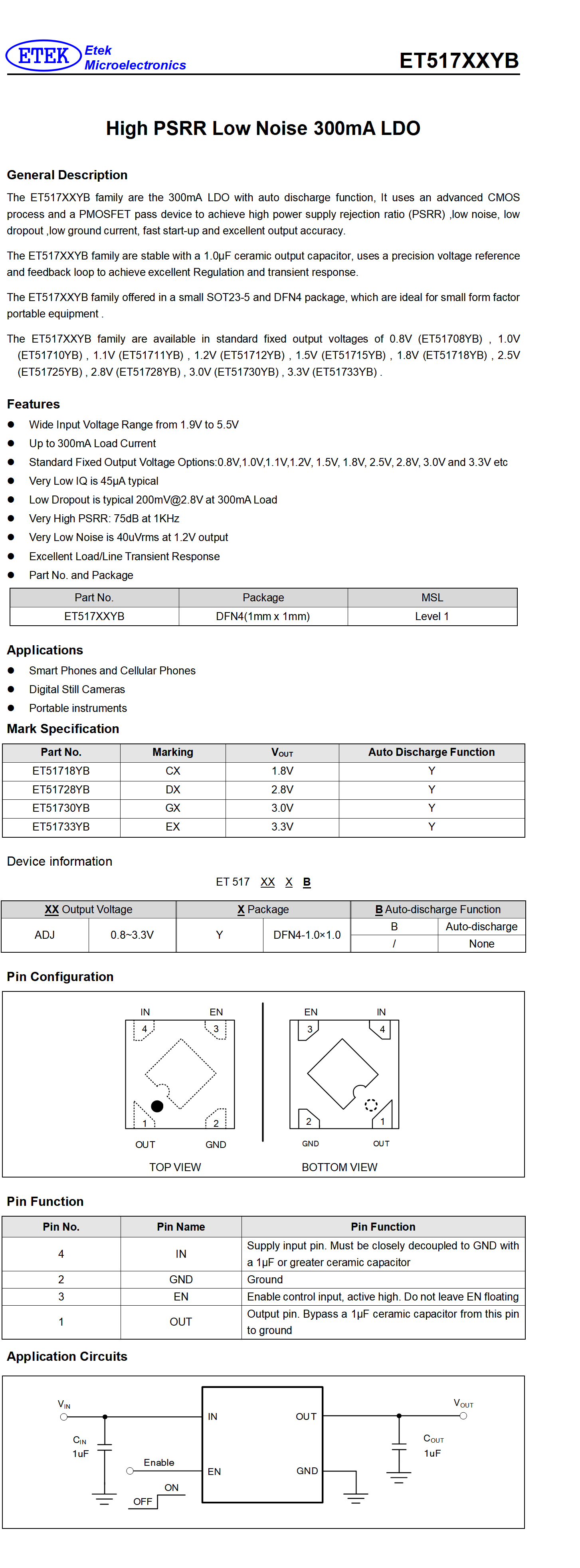 ETEK Etek Microelectronics

ET517XXYB

High PSRR Low Noise 300mA LDO

General Description

The ET517XXYB family are the 300mA LDO with auto discharge function, It uses an advanced CMOS process and a PMOSFET pass device to achieve high power supply rejection ratio (PSRR) ,low noise, low dropout ,low ground current, fast start-up and excellent output accuracy.

The ET517XXYB family are stable with a 1.0μF ceramic output capacitor, uses a precision voltage reference and feedback loop to achieve excellent Regulation and transient response.

The ET517XXYB family offered in a small SOT23-5 and DFN4 package, which are ideal for small form factor portable equipment .

The ET517XXYB family are available in standard fixed output voltages of 0.8V (ET51708YB) , 1.0V (ET51710YB) , 1.1V (ET51711YB) , 1.2V (ET51712YB) , 1.5V (ET51715YB) , 1.8V (ET51718YB) , 2.5V (ET51725YB) , 2.8V (ET51728YB) , 3.0V (ET51730YB) , 3.3V (ET51733YB) .

Features

● Wide Input Voltage Range from 1.9V to 5.5V
● Up to 300mA Load Current
● Standard Fixed Output Voltage Options:0.8V,1.0V,1.1V,1.2V, 1.5V, 1.8V, 2.5V, 2.8V, 3.0V and 3.3V etc
● Very Low IQ is 45μA typical
● Low Dropout is typical 200mV@2.8V at 300mA Load
● Very High PSRR: 75dB at 1KHz
● Very Low Noise is 40uVrms at 1.2V output
● Excellent Load/Line Transient Response
● Part No. and Package

| Part No. | Package | MSL |
|---|---|---|
| ET517XXYB | DFN4(1mm x 1mm) | Level 1 |

Applications

● Smart Phones and Cellular Phones
● Digital Still Cameras
● Portable instruments

Mark Specification

| Part No. | Marking | $V_{OUT}$ | Auto Discharge Function |
|---|---|---|---|
| ET51718YB | CX | 1.8V | Y |
| ET51728YB | DX | 2.8V | Y |
| ET51730YB | GX | 3.0V | Y |
| ET51733YB | EX | 3.3V | Y |

Device information

ET 517 XX X B

| XX Output Voltage | | X Package | | B Auto-discharge Function | |
|---|---|---|---|---|---|
| ADJ | 0.8~3.3V | Y | DFN4-1.0×1.0 | B | Auto-discharge |
| | | | | / | None |

Pin Configuration

IN EN 4 3 1 2 OUT GND
TOP VIEW

EN IN 3 4 2 1 GND OUT
BOTTOM VIEW

Pin Function

| Pin No. | Pin Name | Pin Function |
|---|---|---|
| 4 | IN | Supply input pin. Must be closely decoupled to GND with a 1μF or greater ceramic capacitor |
| 2 | GND | Ground |
| 3 | EN | Enable control input, active high. Do not leave EN floating |
| 1 | OUT | Output pin. Bypass a 1μF ceramic capacitor from this pin to ground |

Application Circuits

$V_{IN}$ $C_{IN}$ 1uF Enable ON OFF IN EN OUT GND $V_{OUT}$ $C_{OUT}$ 1uF